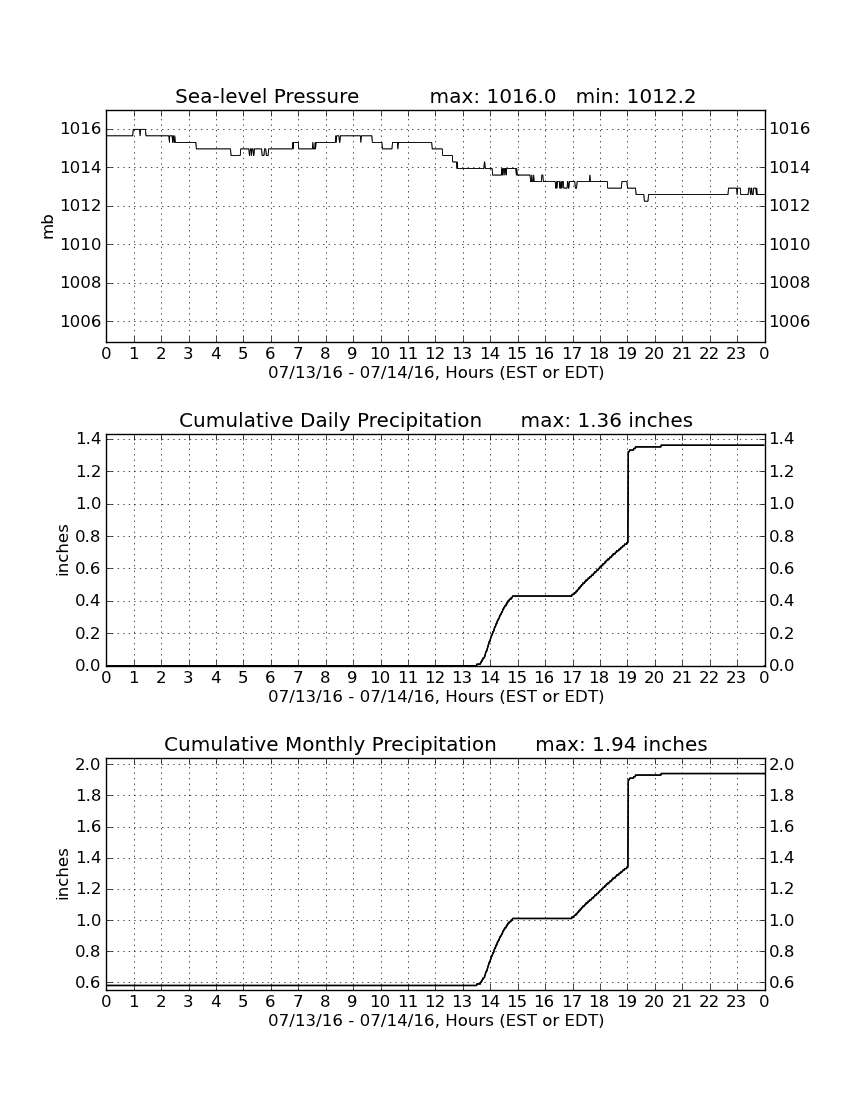 Sea-level Pressure max: 1016.0 min: 1012.2

mb

1016
1014
1012
1010
1008
1006

1016
1014
1012
1010
1008
1006

0 1 2 3 4 5 6 7 8 9 10 11 12 13 14 15 16 17 18 19 20 21 22 23 0

07/13/16 - 07/14/16, Hours (EST or EDT)

Cumulative Daily Precipitation max: 1.36 inches

inches

1.4
1.2
1.0
0.8
0.6
0.4
0.2
0.0

1.4
1.2
1.0
0.8
0.6
0.4
0.2
0.0

0 1 2 3 4 5 6 7 8 9 10 11 12 13 14 15 16 17 18 19 20 21 22 23 0

07/13/16 - 07/14/16, Hours (EST or EDT)

Cumulative Monthly Precipitation max: 1.94 inches

inches

2.0
1.8
1.6
1.4
1.2
1.0
0.8
0.6

2.0
1.8
1.6
1.4
1.2
1.0
0.8
0.6

0 1 2 3 4 5 6 7 8 9 10 11 12 13 14 15 16 17 18 19 20 21 22 23 0

07/13/16 - 07/14/16, Hours (EST or EDT)